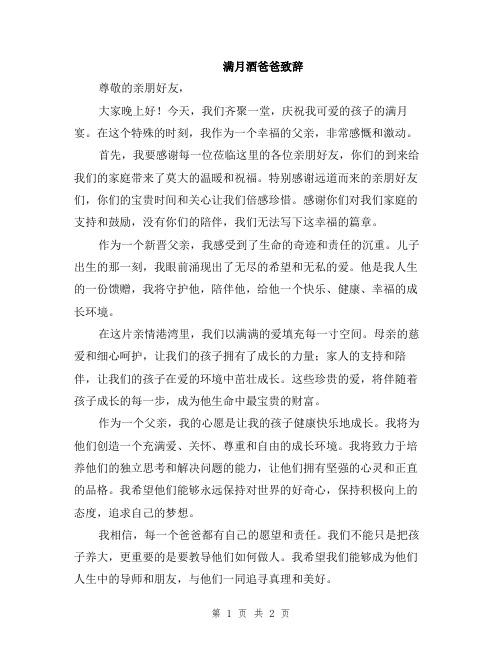 满月酒爸爸致辞

尊敬的亲朋好友，

大家晚上好！今天，我们齐聚一堂，庆祝我可爱的孩子的满月宴。在这个特殊的时刻，我作为一个幸福的父亲，非常感慨和激动。

首先，我要感谢每一位莅临这里的各位亲朋好友，你们的到来给我们的家庭带来了莫大的温暖和祝福。特别感谢远道而来的亲朋好友们，你们的宝贵时间和关心让我们倍感珍惜。感谢你们对我们家庭的支持和鼓励，没有你们的陪伴，我们无法写下这幸福的篇章。

作为一个新晋父亲，我感受到了生命的奇迹和责任的沉重。儿子出生的那一刻，我眼前涌现出了无尽的希望和无私的爱。他是我人生的一份馈赠，我将守护他，陪伴他，给他一个快乐、健康、幸福的成长环境。

在这片亲情港湾里，我们以满满的爱填充每一寸空间。母亲的慈爱和细心呵护，让我们的孩子拥有了成长的力量；家人的支持和陪伴，让我们的孩子在爱的环境中茁壮成长。这些珍贵的爱，将伴随着孩子成长的每一步，成为他生命中最宝贵的财富。

作为一个父亲，我的心愿是让我的孩子健康快乐地成长。我将为他们创造一个充满爱、关怀、尊重和自由的成长环境。我将致力于培养他们的独立思考和解决问题的能力，让他们拥有坚强的心灵和正直的品格。我希望他们能够永远保持对世界的好奇心，保持积极向上的态度，追求自己的梦想。

我相信，每一个爸爸都有自己的愿望和责任。我们不能只是把孩子养大，更重要的是要教导他们如何做人。我希望我们能够成为他们人生中的导师和朋友，与他们一同追寻真理和美好。

第 1 页 共 2 页